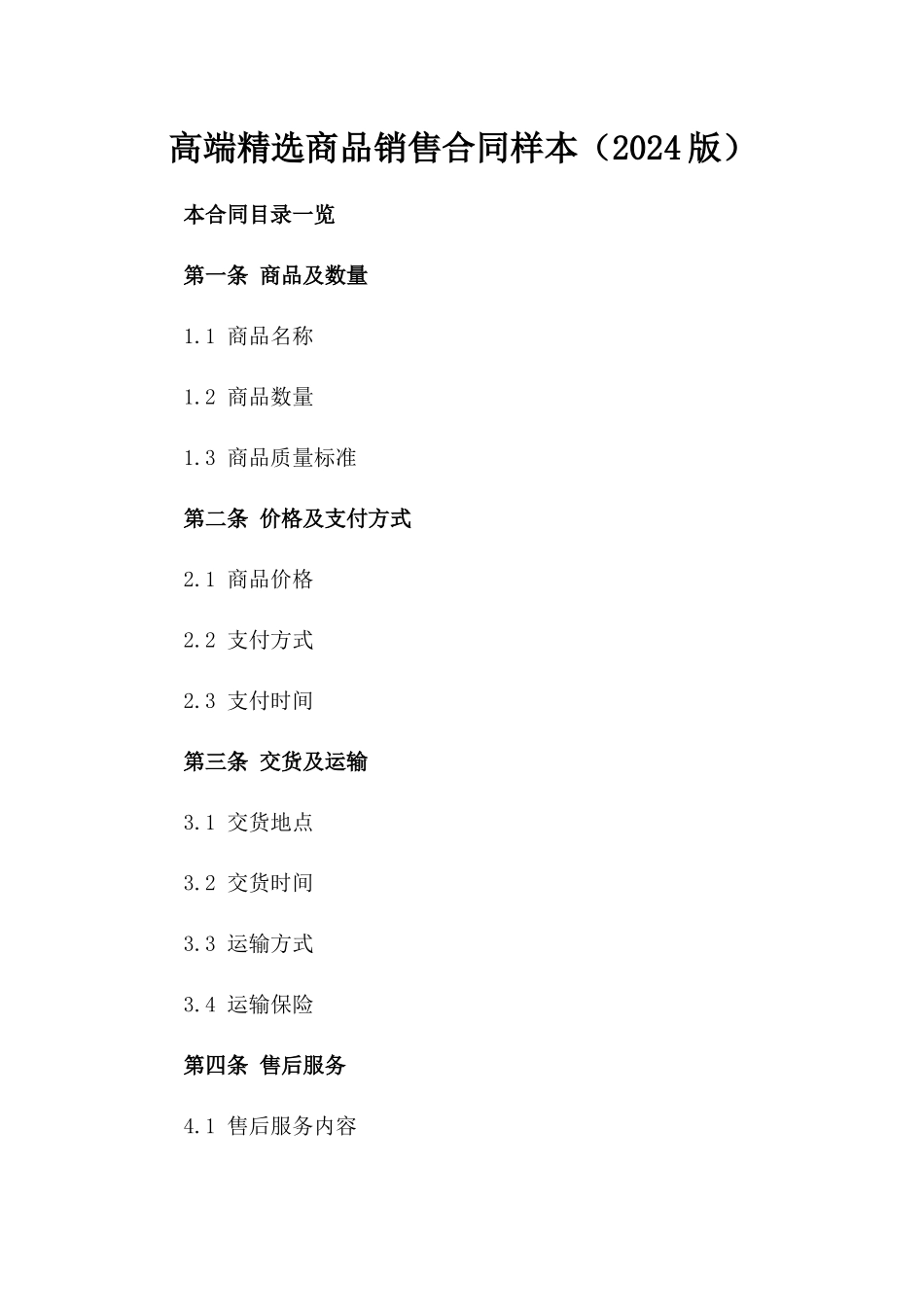 高端精选商品销售合同样本（2024版）

本合同目录一览

第一条 商品及数量

1.1 商品名称

1.2 商品数量

1.3 商品质量标准

第二条 价格及支付方式

2.1 商品价格

2.2 支付方式

2.3 支付时间

第三条 交货及运输

3.1 交货地点

3.2 交货时间

3.3 运输方式

3.4 运输保险

第四条 售后服务

4.1 售后服务内容